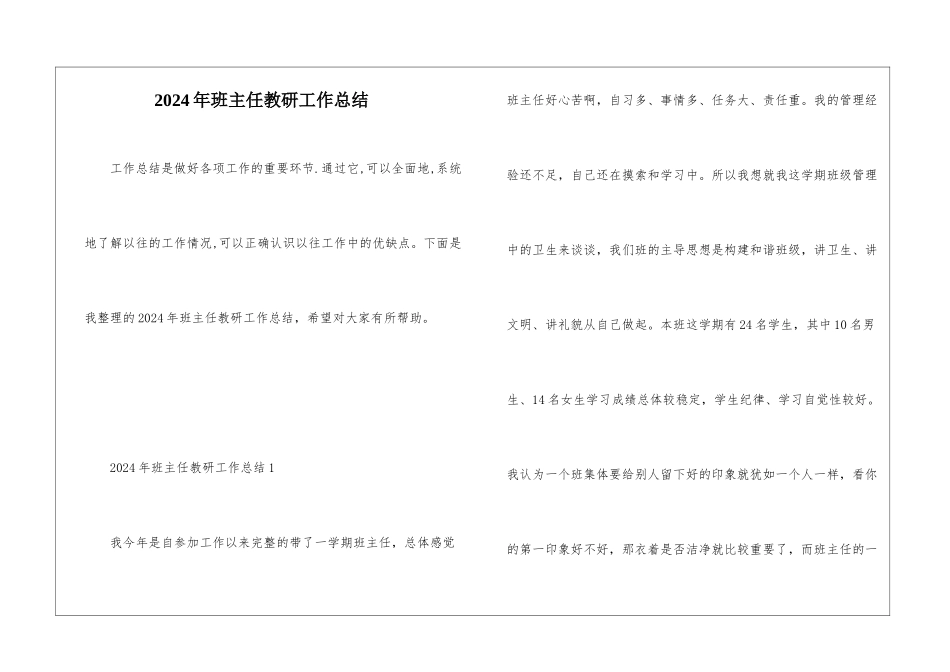 2024年班主任教研工作总结

工作总结是做好各项工作的重要环节.通过它,可以全面地,系统地了解以往的工作情况,可以正确认识以往工作中的优缺点。下面是我整理的2024年班主任教研工作总结，希望对大家有所帮助。

2024年班主任教研工作总结1

我今年是自参加工作以来完整的带了一学期班主任，总体感觉班主任好心苦啊，自习多、事情多、任务大、责任重。我的管理经验还不足，自己还在摸索和学习中。所以我想就我这学期班级管理中的卫生来谈谈，我们班的主导思想是构建和谐班级，讲卫生、讲文明、讲礼貌从自己做起。本班这学期有24名学生，其中10名男生、14名女生学习成绩总体较稳定，学生纪律、学习自觉性较好。我认为一个班集体要给别人留下好的印象就犹如一个人一样，看你的第一印象好不好，那衣着是否洁净就比较重要了，而班主任的一